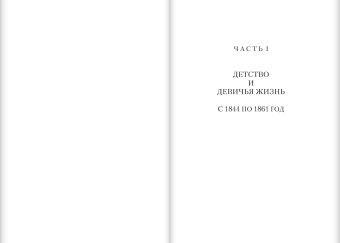 ЧАСТЬ I

ДЕТСТВО
И
ДЕВИЧЬЯ ЖИЗНЬ

С 1844 ПО 1861 ГОД